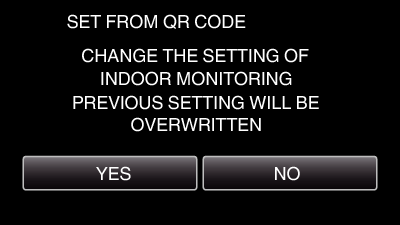 SET FROM QR CODE

CHANGE THE SETTING OF INDOOR MONITORING
PREVIOUS SETTING WILL BE OVERWRITTEN

YES

NO